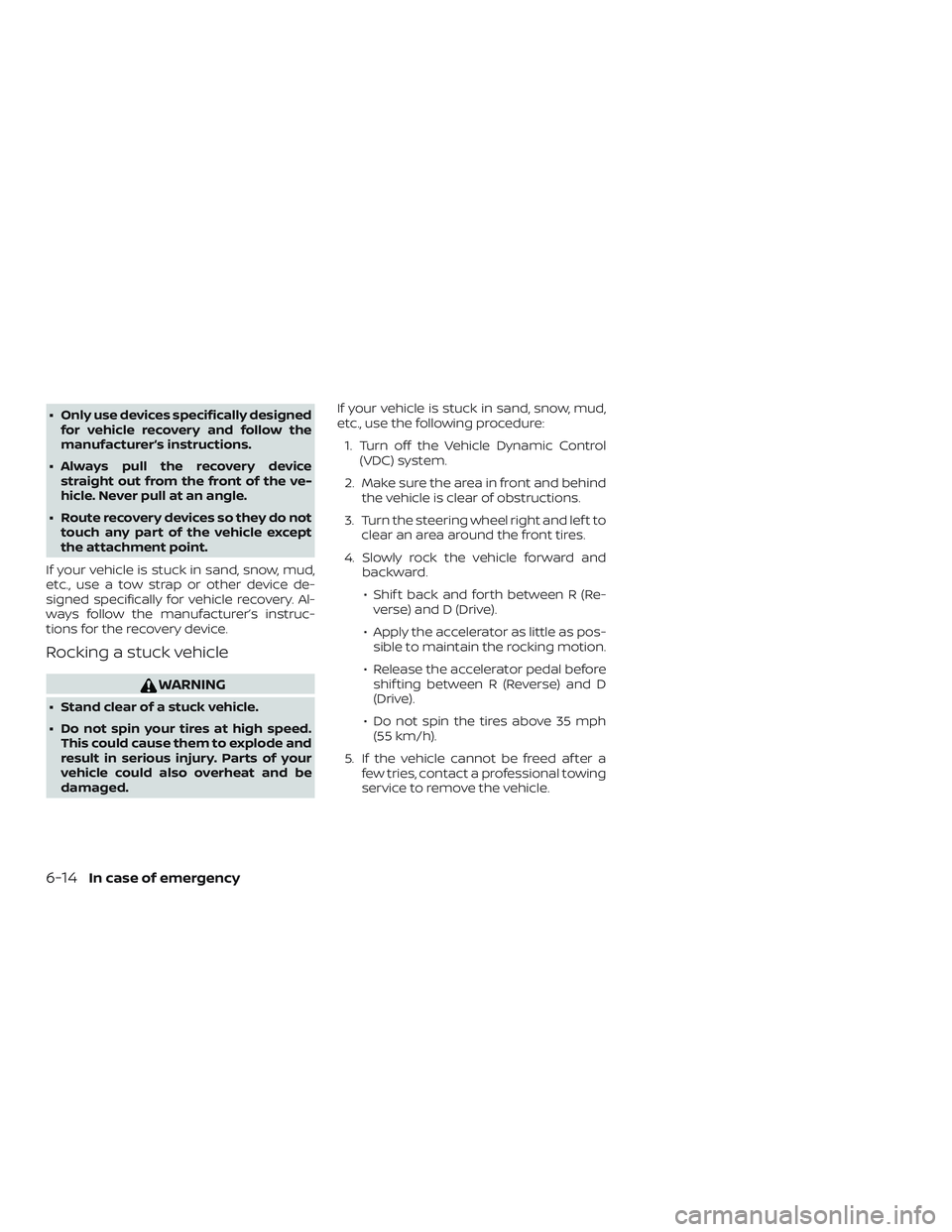 • Only use devices specifically designed for vehicle recovery and follow the manufacturer's instructions.

• Always pull the recovery device straight out from the front of the vehicle. Never pull at an angle.

• Route recovery devices so they do not touch any part of the vehicle except the attachment point.

If your vehicle is stuck in sand, snow, mud, etc., use a tow strap or other device designed specifically for vehicle recovery. Always follow the manufacturer's instructions for the recovery device.

Rocking a stuck vehicle

WARNING

• Stand clear of a stuck vehicle.

• Do not spin your tires at high speed. This could cause them to explode and result in serious injury. Parts of your vehicle could also overheat and be damaged.

If your vehicle is stuck in sand, snow, mud, etc., use the following procedure:

1. Turn off the Vehicle Dynamic Control (VDC) system.

2. Make sure the area in front and behind the vehicle is clear of obstructions.

3. Turn the steering wheel right and left to clear an area around the front tires.

4. Slowly rock the vehicle forward and backward.

• Shift back and forth between R (Reverse) and D (Drive).

• Apply the accelerator as little as possible to maintain the rocking motion.

• Release the accelerator pedal before shifting between R (Reverse) and D (Drive).

• Do not spin the tires above 35 mph (55 km/h).

5. If the vehicle cannot be freed after a few tries, contact a professional towing service to remove the vehicle.

6-14 In case of emergency

carmanualsonline.info